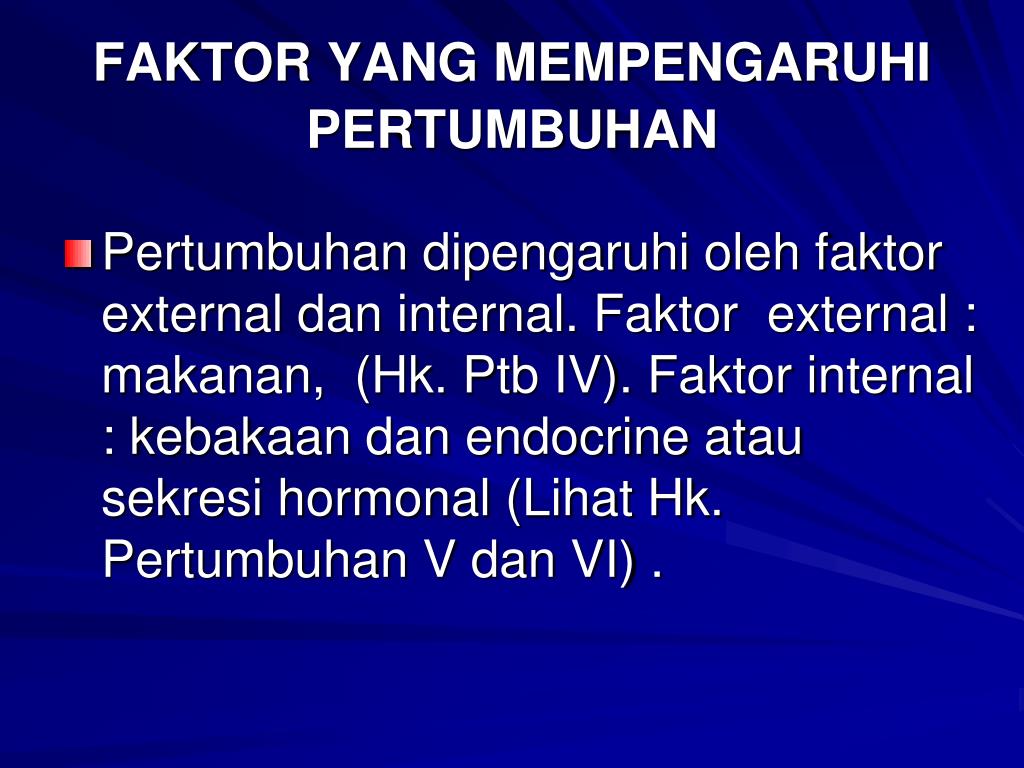 FAKTOR YANG MEMPENGARUHI PERTUMBUHAN

Pertumbuhan dipengaruhi oleh faktor external dan internal. Faktor external : makanan, (Hk. Ptb IV). Faktor internal : kebakaan dan endocrine atau sekresi hormonal (Lihat Hk. Pertumbuhan V dan VI) .